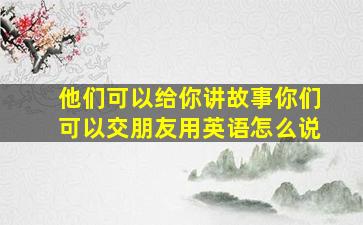 他们可以给你讲故事你们可以交朋友用英语怎么说